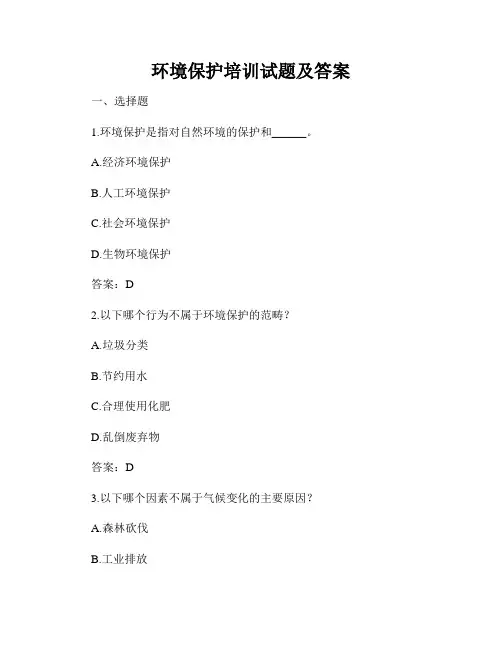 环境保护培训试题及答案

一、选择题

1.环境保护是指对自然环境的保护和______。

A.经济环境保护

B.人工环境保护

C.社会环境保护

D.生物环境保护

答案：D

2.以下哪个行为不属于环境保护的范畴？

A.垃圾分类

B.节约用水

C.合理使用化肥

D.乱倒废弃物

答案：D

3.以下哪个因素不属于气候变化的主要原因？

A.森林砍伐

B.工业排放